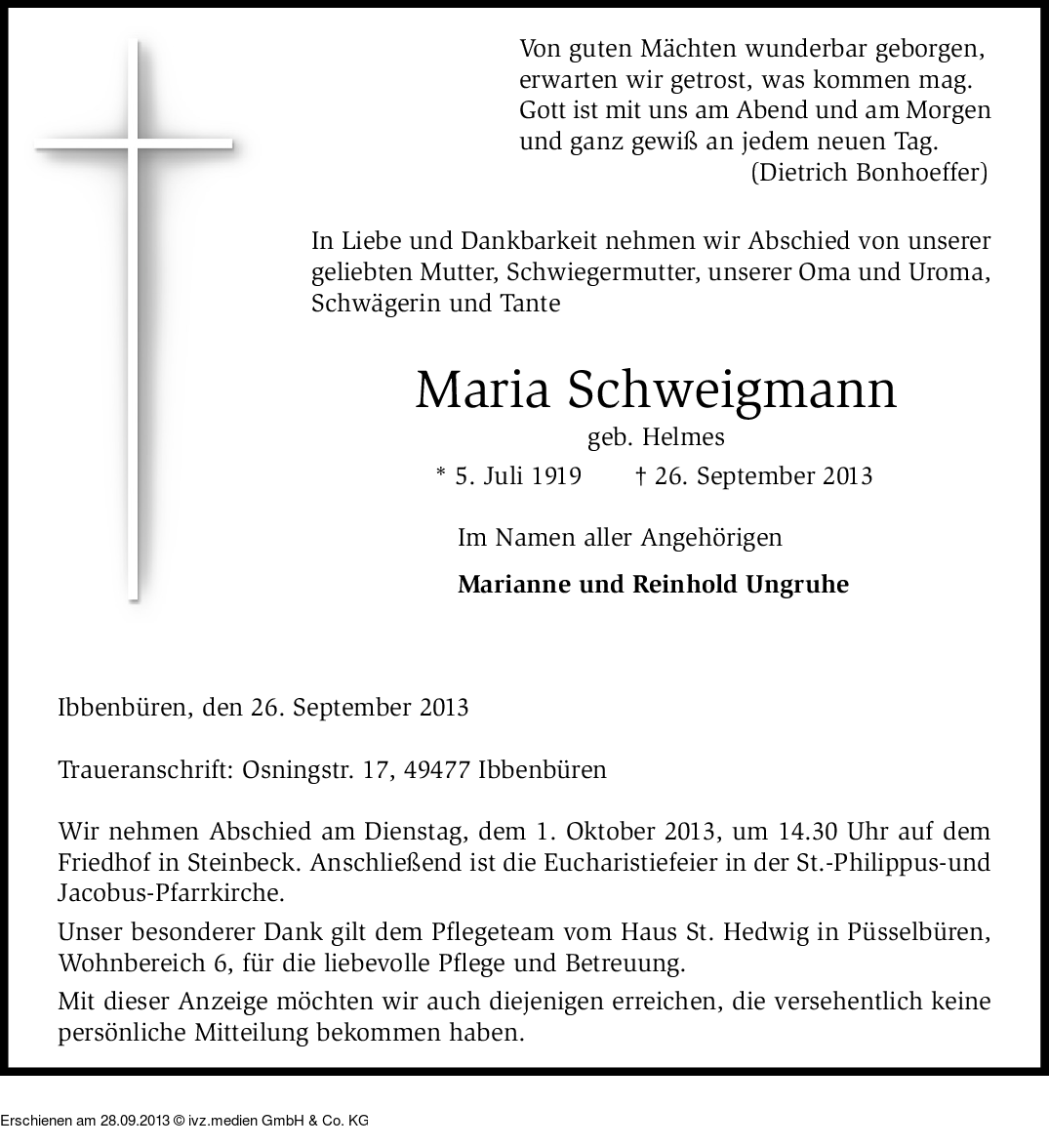 Von guten Mächten wunderbar geborgen,
erwarten wir getrost, was kommen mag.
Gott ist mit uns am Abend und am Morgen
und ganz gewiß an jedem neuen Tag.
(Dietrich Bonhoeffer)

In Liebe und Dankbarkeit nehmen wir Abschied von unserer geliebten Mutter, Schwiegermutter, unserer Oma und Uroma, Schwägerin und Tante

Maria Schweigmann

geb. Helmes

* 5. Juli 1919 † 26. September 2013

Im Namen aller Angehörigen

Marianne und Reinhold Ungruhe

Ibbenbüren, den 26. September 2013

Traueranschrift: Osningstr. 17, 49477 Ibbenbüren

Wir nehmen Abschied am Dienstag, dem 1. Oktober 2013, um 14.30 Uhr auf dem Friedhof in Steinbeck. Anschließend ist die Eucharistiefeier in der St.-Philippus-und Jacobus-Pfarrkirche.

Unser besonderer Dank gilt dem Pflegeteam vom Haus St. Hedwig in Püsselbüren, Wohnbereich 6, für die liebevolle Pflege und Betreuung.

Mit dieser Anzeige möchten wir auch diejenigen erreichen, die versehentlich keine persönliche Mitteilung bekommen haben.

Erschienen am 28.09.2013 © ivz.medien GmbH & Co. KG